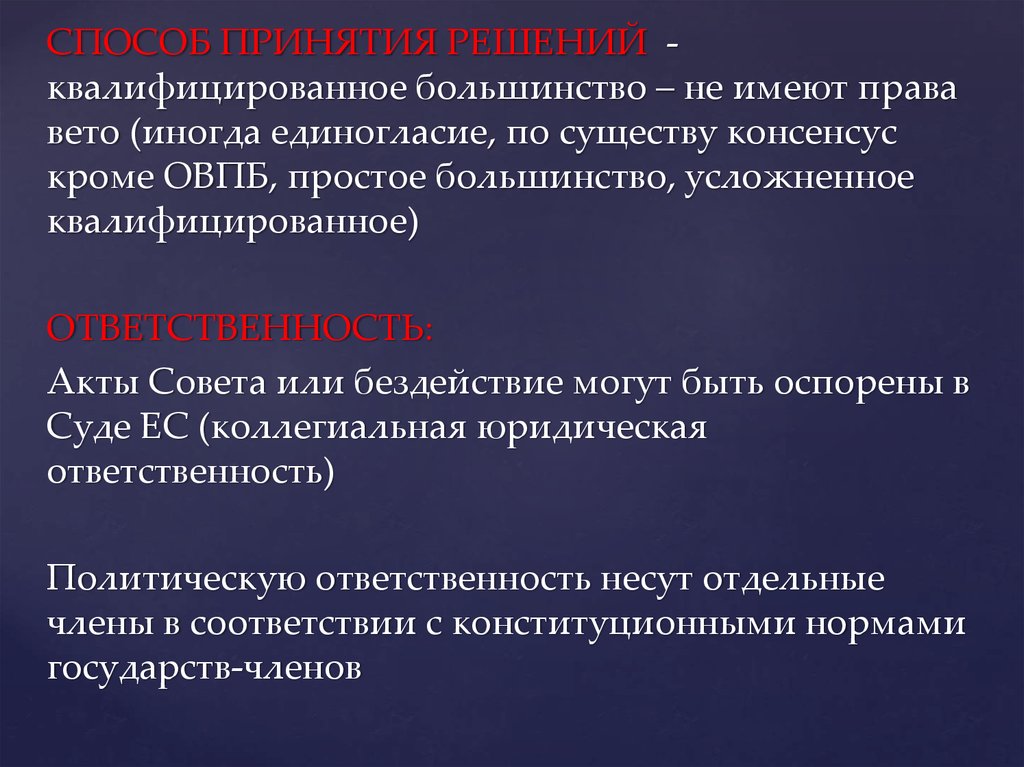 СПОСОБ ПРИНЯТИЯ РЕШЕНИЙ - квалифицированное большинство – не имеют права вето (иногда единогласие, по существу консенсус кроме ОВПБ, простое большинство, усложненное квалифицированное)

ОТВЕТСТВЕННОСТЬ:

Акты Совета или бездействие могут быть оспорены в Суде ЕС (коллегиальная юридическая ответственность)

Политическую ответственность несут отдельные члены в соответствии с конституционными нормами государств-членов